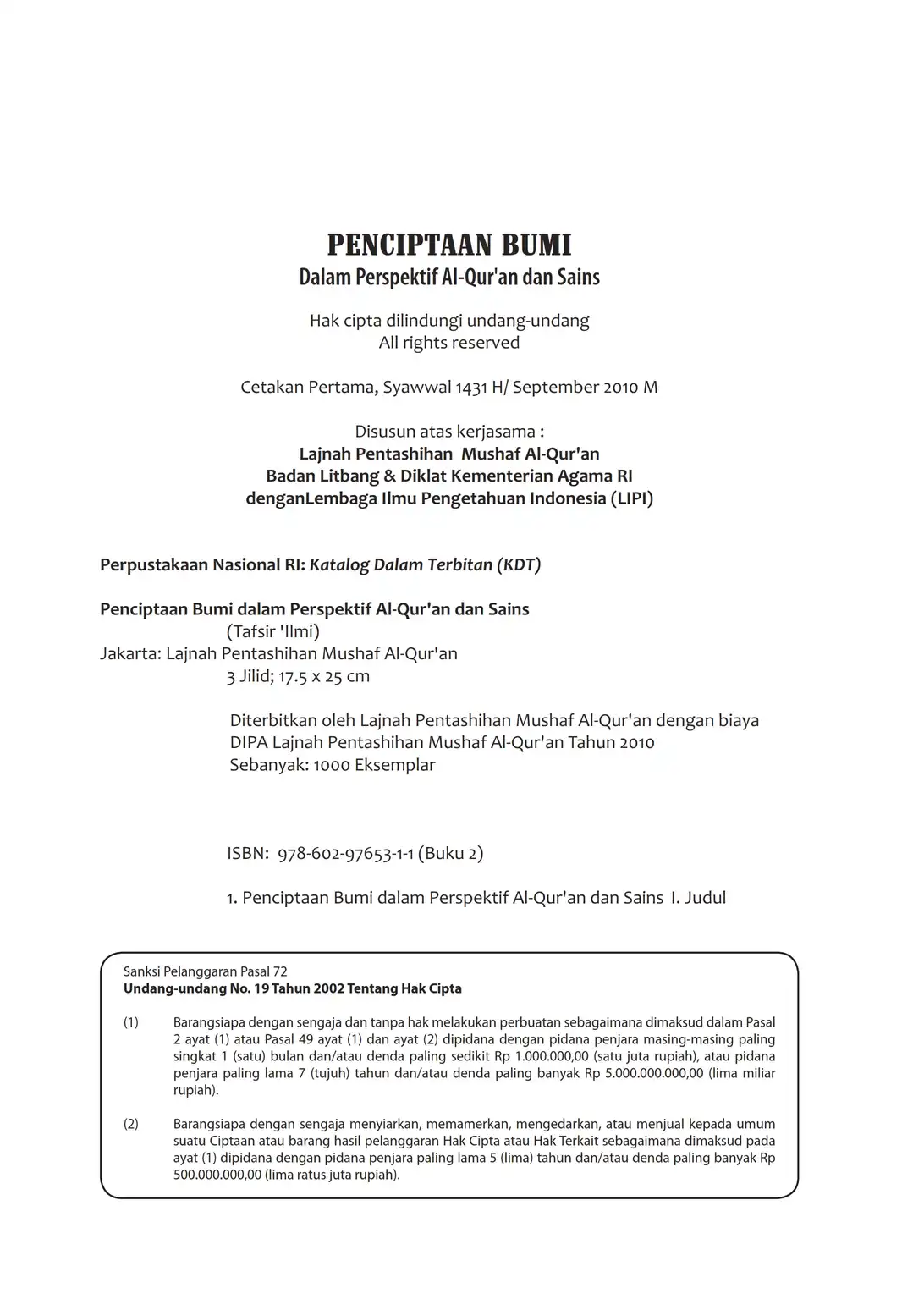 PENCIPTAAN BUMI
Dalam Perspektif Al-Qur'an dan Sains

Hak cipta dilindungi undang-undang
All rights reserved

Cetakan Pertama, Syawwal 1431 H/ September 2010 M

Disusun atas kerjasama :
Lajnah Pentashihan Mushaf Al-Qur'an
Badan Litbang & Diklat Kementerian Agama RI
denganLembaga Ilmu Pengetahuan Indonesia (LIPI)

Perpustakaan Nasional RI: Katalog Dalam Terbitan (KDT)

Penciptaan Bumi dalam Perspektif Al-Qur'an dan Sains
(Tafsir 'Ilmi)
Jakarta: Lajnah Pentashihan Mushaf Al-Qur'an
3 Jilid; 17.5 x 25 cm

Diterbitkan oleh Lajnah Pentashihan Mushaf Al-Qur'an dengan biaya DIPA Lajnah Pentashihan Mushaf Al-Qur'an Tahun 2010
Sebanyak: 1000 Eksemplar

ISBN: 978-602-97653-1-1 (Buku 2)

1. Penciptaan Bumi dalam Perspektif Al-Qur'an dan Sains I. Judul

Sanksi Pelanggaran Pasal 72
Undang-undang No. 19 Tahun 2002 Tentang Hak Cipta

(1) Barangsiapa dengan sengaja dan tanpa hak melakukan perbuatan sebagaimana dimaksud dalam Pasal 2 ayat (1) atau Pasal 49 ayat (1) dan ayat (2) dipidana dengan pidana penjara masing-masing paling singkat 1 (satu) bulan dan/atau denda paling sedikit Rp 1.000.000,00 (satu juta rupiah), atau pidana penjara paling lama 7 (tujuh) tahun dan/atau denda paling banyak Rp 5.000.000.000,00 (lima miliar rupiah).

(2) Barangsiapa dengan sengaja menyiarkan, memamerkan, mengedarkan, atau menjual kepada umum suatu Ciptaan atau barang hasil pelanggaran Hak Cipta atau Hak Terkait sebagaimana dimaksud pada ayat (1) dipidana dengan pidana penjara paling lama 5 (lima) tahun dan/atau denda paling banyak Rp 500.000.000,00 (lima ratus juta rupiah).